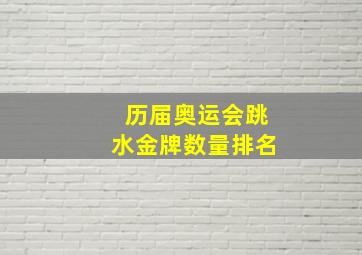 历届奥运会跳水金牌数量排名